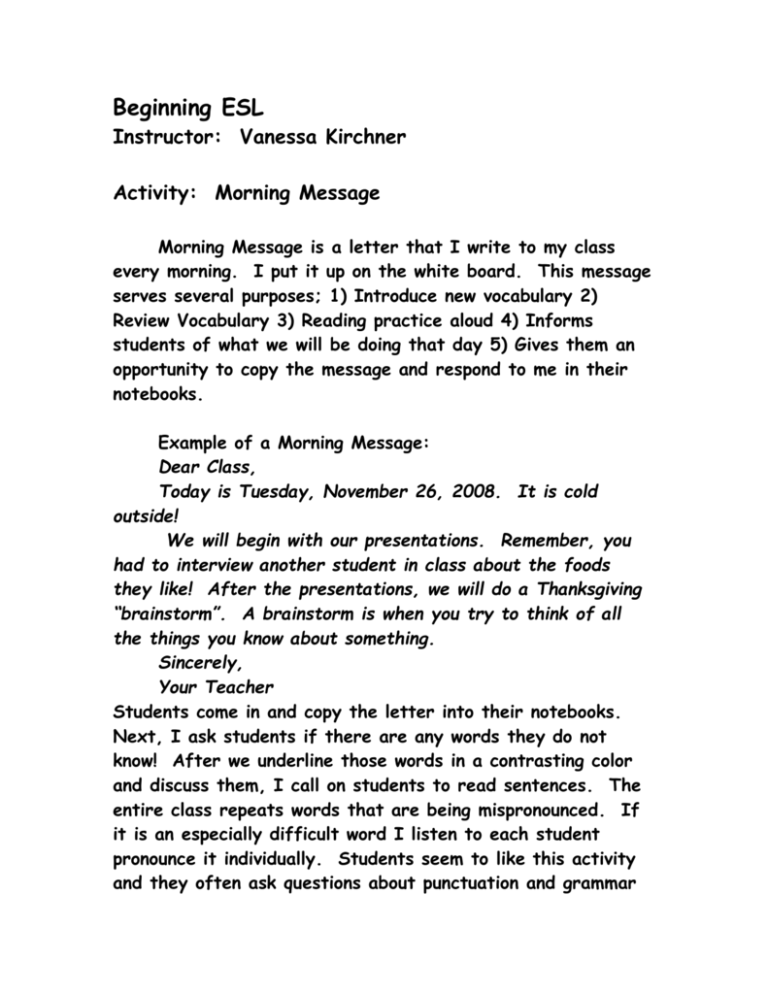 Beginning ESL
Instructor: Vanessa Kirchner

Activity: Morning Message

Morning Message is a letter that I write to my class every morning. I put it up on the white board. This message serves several purposes; 1) Introduce new vocabulary 2) Review Vocabulary 3) Reading practice aloud 4) Informs students of what we will be doing that day 5) Gives them an opportunity to copy the message and respond to me in their notebooks.

Example of a Morning Message:
Dear Class,
Today is Tuesday, November 26, 2008. It is cold outside!
We will begin with our presentations. Remember, you had to interview another student in class about the foods they like! After the presentations, we will do a Thanksgiving "brainstorm". A brainstorm is when you try to think of all the things you know about something.
Sincerely,
Your Teacher
Students come in and copy the letter into their notebooks. Next, I ask students if there are any words they do not know! After we underline those words in a contrasting color and discuss them, I call on students to read sentences. The entire class repeats words that are being mispronounced. If it is an especially difficult word I listen to each student pronounce it individually. Students seem to like this activity and they often ask questions about punctuation and grammar